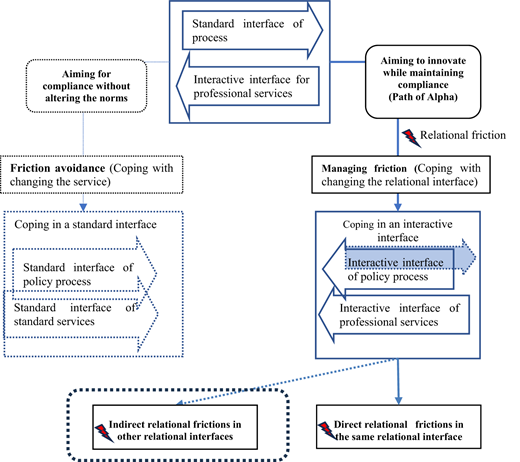 Standard interface of process

Interactive interface for professional services

Aiming for compliance without altering the norms

Aiming to innovate while maintaining compliance (Path of Alpha)

Relational friction

Friction avoidance (Coping with changing the service)

Managing friction (Coping with changing the relational interface)

Coping in a standard interface

Standard interface of policy process

Standard interface of standard services

Coping in an interactive interface

Interactive interface of policy process

Interactive interface of professional services

Indirect relational frictions in other relational interfaces

Direct relational frictions in the same relational interface